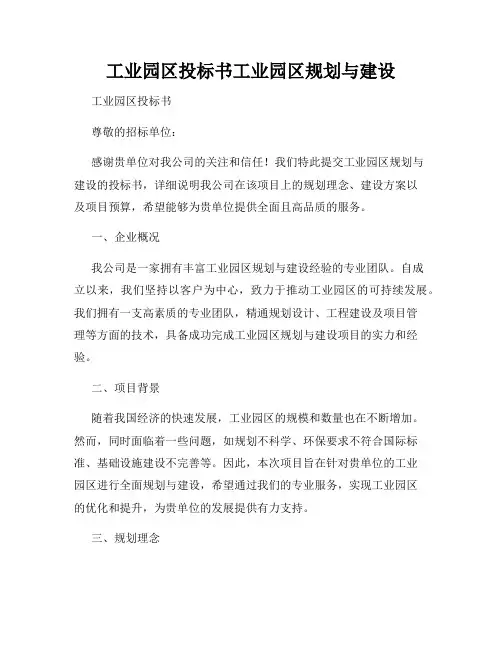 工业园区投标书工业园区规划与建设

工业园区投标书

尊敬的招标单位：

感谢贵单位对我公司的关注和信任！我们特此提交工业园区规划与建设的投标书，详细说明我公司在该项目上的规划理念、建设方案以及项目预算，希望能够为贵单位提供全面且高品质的服务。

一、企业概况

我公司是一家拥有丰富工业园区规划与建设经验的专业团队。自成立以来，我们坚持以客户为中心，致力于推动工业园区的可持续发展。我们拥有一支高素质的专业团队，精通规划设计、工程建设及项目管理等方面的技术，具备成功完成工业园区规划与建设项目的实力和经验。

二、项目背景

随着我国经济的快速发展，工业园区的规模和数量也在不断增加。然而，同时面临着一些问题，如规划不科学、环保要求不符合国际标准、基础设施建设不完善等。因此，本次项目旨在针对贵单位的工业园区进行全面规划与建设，希望通过我们的专业服务，实现工业园区的优化和提升，为贵单位的发展提供有力支持。

三、规划理念